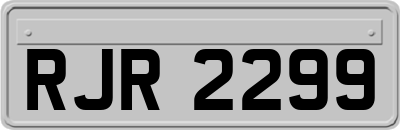 RJR 2299